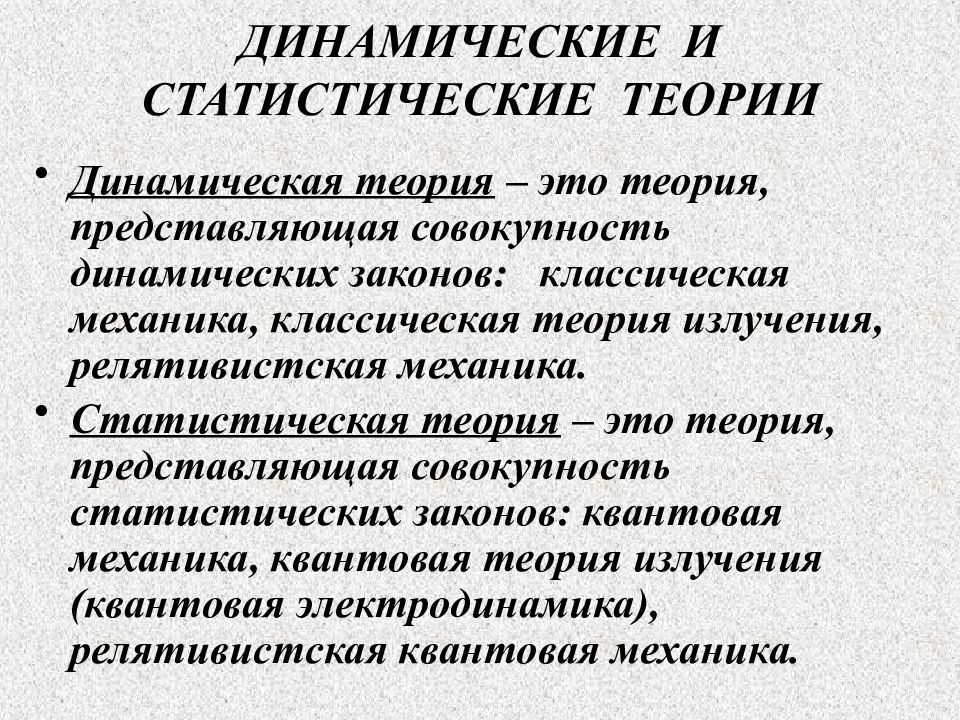 ДИНАМИЧЕСКИЕ И СТАТИСТИЧЕСКИЕ ТЕОРИИ

• Динамическая теория – это теория, представляющая совокупность динамических законов: классическая механика, классическая теория излучения, релятивистская механика.

• Статистическая теория – это теория, представляющая совокупность статистических законов: квантовая механика, квантовая теория излучения (квантовая электродинамика), релятивистская квантовая механика.